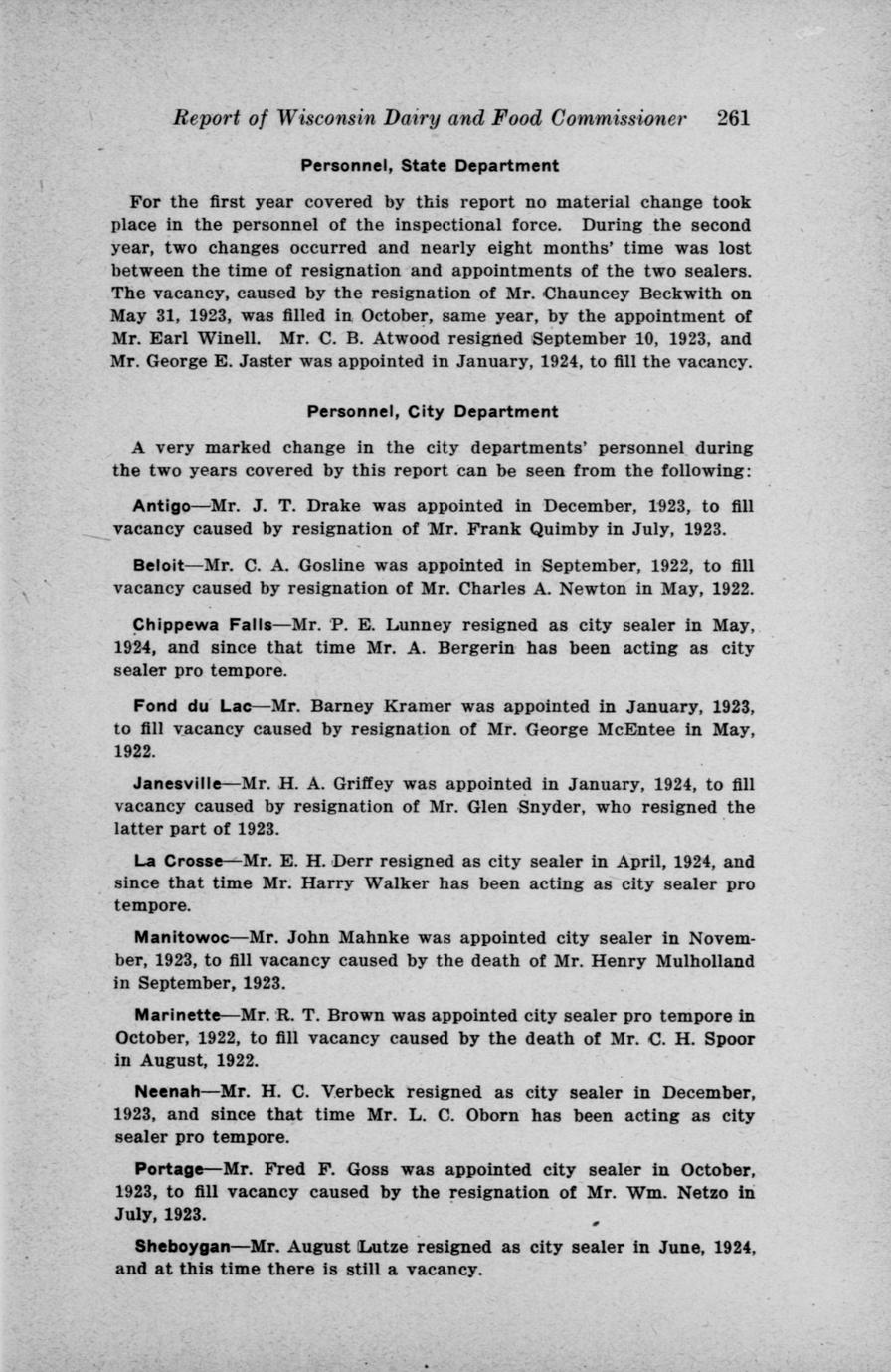 Report of Wisconsin Dairy and Food Commissioner 261

Personnel, State Department

For the first year covered by this report no material change took place in the personnel of the inspectional force. During the second year, two changes occurred and nearly eight months' time was lost between the time of resignation and appointments of the two sealers. The vacancy, caused by the resignation of Mr. Chauncey Beckwith on May 31, 1923, was filled in October, same year, by the appointment of Mr. Earl Winell. Mr. C. B. Atwood resigned September 10, 1923, and Mr. George E. Jaster was appointed in January, 1924, to fill the vacancy.

Personnel, City Department

A very marked change in the city departments' personnel during the two years covered by this report can be seen from the following:

Antigo—Mr. J. T. Drake was appointed in December, 1923, to fill vacancy caused by resignation of Mr. Frank Quimby in July, 1923.

Beloit—Mr. C. A. Gosline was appointed in September, 1922, to fill vacancy caused by resignation of Mr. Charles A. Newton in May, 1922.

Chippewa Falls—Mr. P. E. Lunney resigned as city sealer in May, 1924, and since that time Mr. A. Bergerin has been acting as city sealer pro tempore.

Fond du Lac—Mr. Barney Kramer was appointed in January, 1923, to fill vacancy caused by resignation of Mr. George McEntee in May, 1922.

Janesville—Mr. H. A. Griffey was appointed in January, 1924, to fill vacancy caused by resignation of Mr. Glen Snyder, who resigned the latter part of 1923.

La Crosse—Mr. E. H. Derr resigned as city sealer in April, 1924, and since that time Mr. Harry Walker has been acting as city sealer pro tempore.

Manitowoc—Mr. John Mahnke was appointed city sealer in November, 1923, to fill vacancy caused by the death of Mr. Henry Mulholland in September, 1923.

Marinette—Mr. R. T. Brown was appointed city sealer pro tempore in October, 1922, to fill vacancy caused by the death of Mr. C. H. Spoor in August, 1922.

Neenah—Mr. H. C. Verbeck resigned as city sealer in December, 1923, and since that time Mr. L. C. Oborn has been acting as city sealer pro tempore.

Portage—Mr. Fred F. Goss was appointed city sealer in October, 1923, to fill vacancy caused by the resignation of Mr. Wm. Netzo in July, 1923.

Sheboygan—Mr. August Lutze resigned as city sealer in June, 1924, and at this time there is still a vacancy.